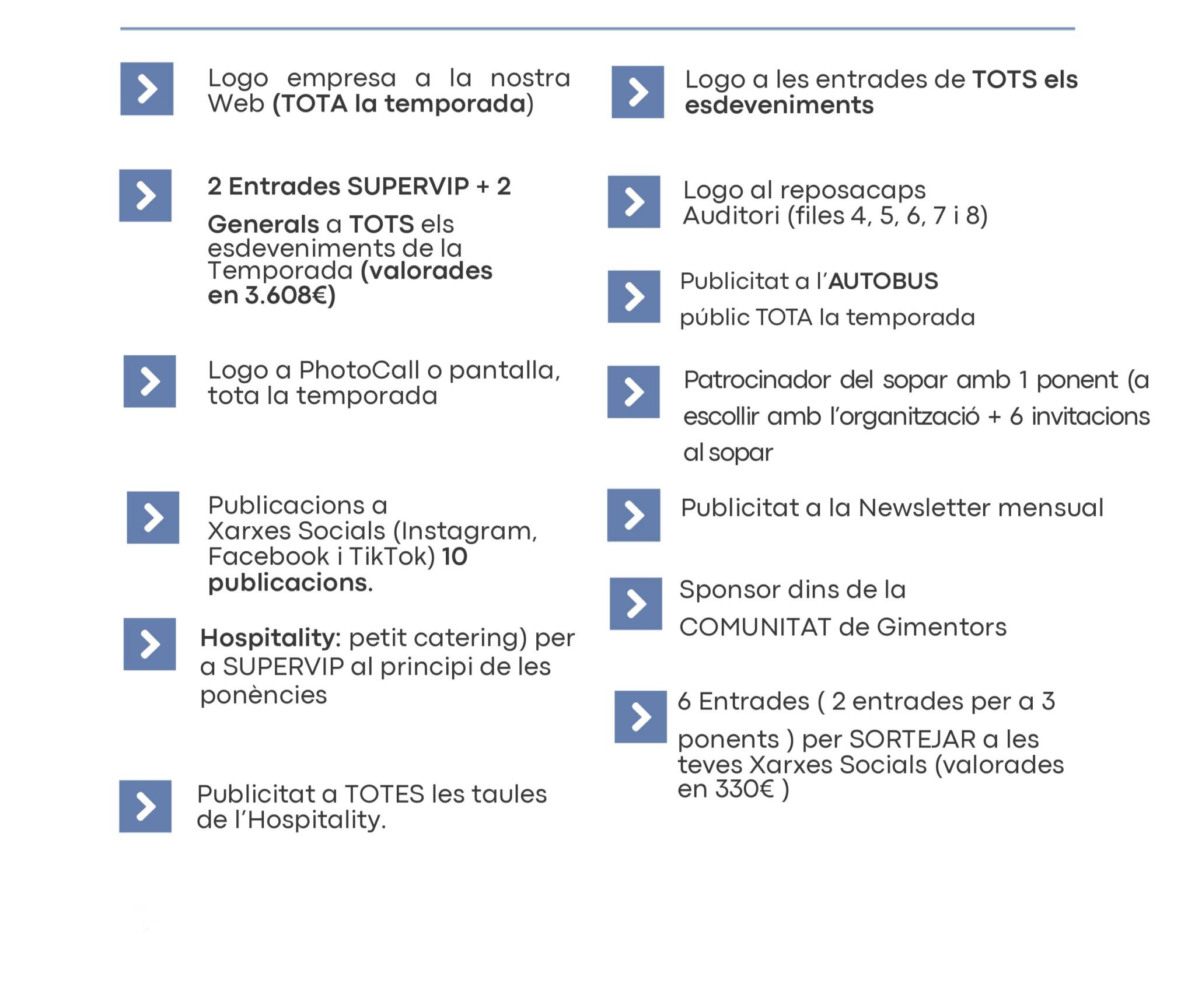 Logo empresa a la nostra Web (TOTA la temporada)

2 Entrades SUPERVIP + 2

Generals a TOTS els esdeveniments de la Temporada (valorades en 3.608€)

Logo a PhotoCall o pantalla, tota la temporada

Publicacions a Xarxes Socials (Instagram, Facebook i TikTok) 10 publicacions.

Hospitality: petit catering) per a SUPERVIP al principi de les ponències

Publicitat a TOTES les taules de l'Hospitality.

Logo a les entrades de TOTS els esdeveniments

Logo al reposacaps Auditori (files 4, 5, 6, 7 i 8)

Publicitat a l'AUTOBUS

públic TOTA la temporada

Patrocinador del sopar amb 1 ponent (a escollir amb l'organització + 6 invitacions al sopar

Publicitat a la Newsletter mensual

Sponsor dins de la

COMUNITAT de Gimentors

6 Entrades ( 2 entrades per a 3

ponents ) per SORTEJAR a les teves Xarxes Socials (valorades en 330€ )